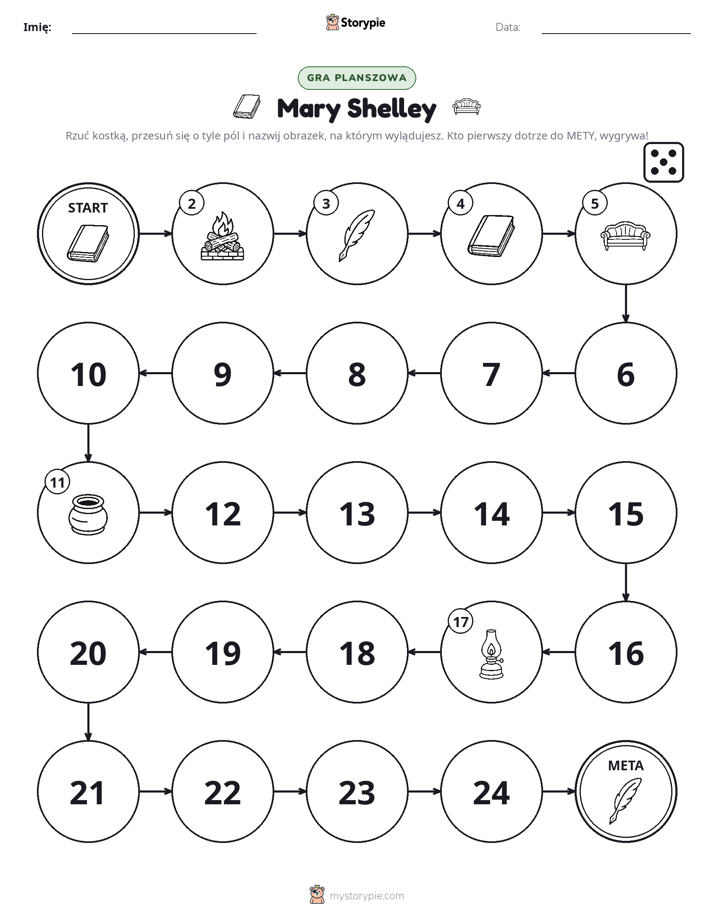 Imię: ____ Storypie Data: ____

GRA PLANSZOWA

Mary Shelley

Rzuć kostką, przesuń się o tyle pól i nazwij obrazek, na którym wylądujesz. Kto pierwszy dotrze do METY, wygrywa!

START

2

3

4

5

10

9

8

7

6

11

12

13

14

15

20

19

18

17

16

21

22

23

24

META

mystorypie.com